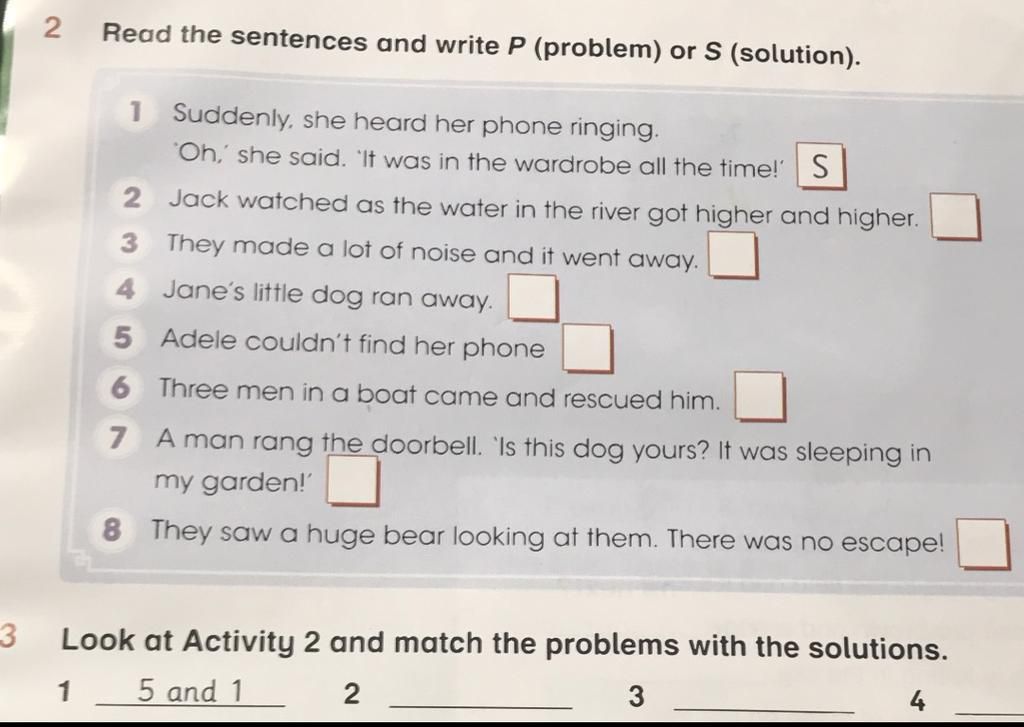 2 Read the sentences and write P (problem) or S (solution).

1 Suddenly, she heard her phone ringing. 'Oh,' she said. 'It was in the wardrobe all the time!' S

2 Jack watched as the water in the river got higher and higher.

3 They made a lot of noise and it went away.

4 Jane's little dog ran away.

5 Adele couldn't find her phone

6 Three men in a boat came and rescued him.

7 A man rang the doorbell. 'Is this dog yours? It was sleeping in my garden!'

8 They saw a huge bear looking at them. There was no escape!

3 Look at Activity 2 and match the problems with the solutions.

1 5 and 1 2 ______ 3 ______ 4 ______